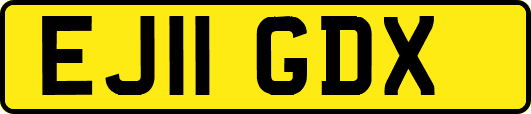 EJ11 GDX